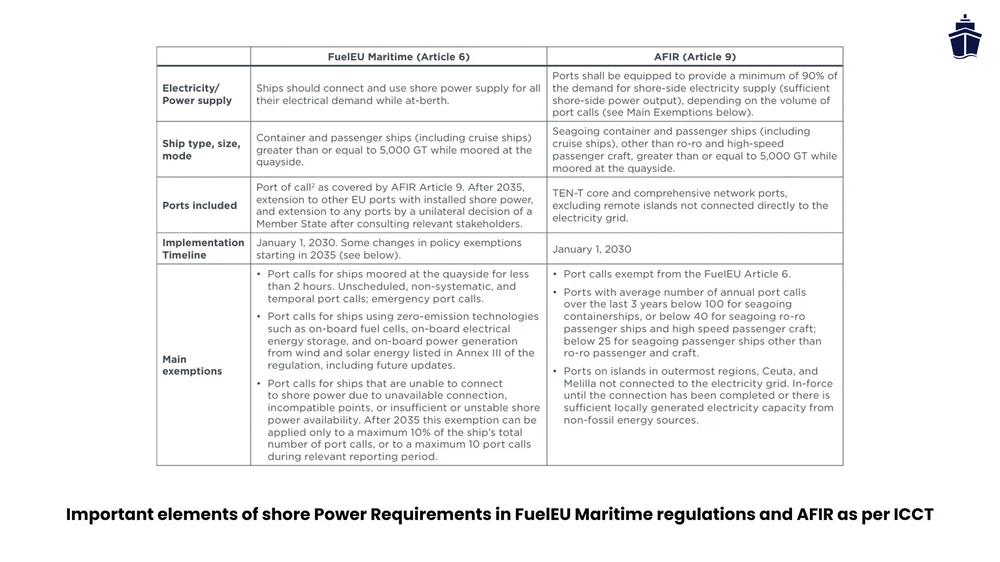 | | FuelEU Maritime (Article 6) | AFIR (Article 9) |
|---|---|---|
| Electricity/ Power supply | Ships should connect and use shore power supply for all their electrical demand while at-berth. | Ports shall be equipped to provide a minimum of 90% of the demand for shore-side electricity supply (sufficient shore-side power output), depending on the volume of port calls (see Main Exemptions below). |
| Ship type, size, mode | Container and passenger ships (including cruise ships) greater than or equal to 5,000 GT while moored at the quayside. | Seagoing container and passenger ships (including cruise ships), other than ro-ro and high-speed passenger craft, greater than or equal to 5,000 GT while moored at the quayside. |
| Ports included | Port of call² as covered by AFIR Article 9. After 2035, extension to other EU ports with installed shore power, and extension to any ports by a unilateral decision of a Member State after consulting relevant stakeholders. | TEN-T core and comprehensive network ports, excluding remote islands not connected directly to the electricity grid. |
| Implementation Timeline | January 1, 2030. Some changes in policy exemptions starting in 2035 (see below). | January 1, 2030 |
| Main exemptions | • Port calls for ships moored at the quayside for less than 2 hours. Unscheduled, non-systematic, and temporal port calls; emergency port calls. • Port calls for ships using zero-emission technologies such as on-board fuel cells, on-board electrical energy storage, and on-board power generation from wind and solar energy listed in Annex III of the regulation, including future updates. • Port calls for ships that are unable to connect to shore power due to unavailable connection, incompatible points, or insufficient or unstable shore power availability. After 2035 this exemption can be applied only to a maximum 10% of the ship's total number of port calls, or to a maximum 10 port calls during relevant reporting period. | • Port calls exempt from the FuelEU Article 6. • Ports with average number of annual port calls over the last 3 years below 100 for seagoing containerships, or below 40 for seagoing ro-ro passenger ships and high speed passenger craft; below 25 for seagoing passenger ships other than ro-ro passenger and craft. • Ports on islands in outermost regions, Ceuta, and Melilla not connected to the electricity grid. In-force until the connection has been completed or there is sufficient locally generated electricity capacity from non-fossil energy sources. |

Important elements of shore Power Requirements in FuelEU Maritime regulations and AFIR as per ICCT